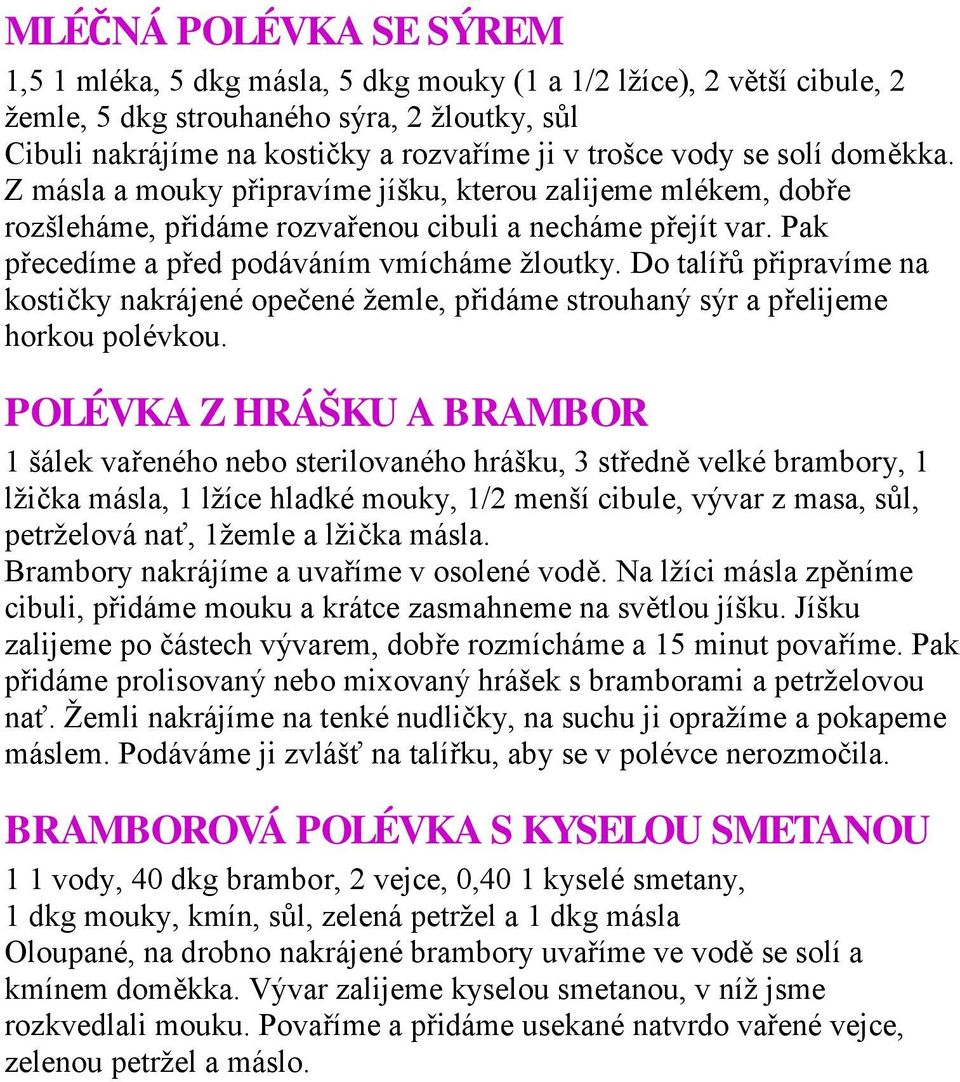 MLÉČNÁ POLÉVKA SE SÝREM

1,5 1 mléka, 5 dkg másla, 5 dkg mouky (1 a 1/2 lžíce), 2 větší cibule, 2 žemle, 5 dkg strouhaného sýra, 2 žloutky, sůl
Cibuli nakrájíme na kostičky a rozvaříme ji v trošce vody se solí doměkka. Z másla a mouky připravíme jíšku, kterou zalijeme mlékem, dobře rozšleháme, přidáme rozvařenou cibuli a necháme přejít var. Pak přecedíme a před podáváním vmícháme žloutky. Do talířů připravíme na kostičky nakrájené opečené žemle, přidáme strouhaný sýr a přelijeme horkou polévkou.

POLÉVKA Z HRÁŠKU A BRAMBOR

1 šálek vařeného nebo sterilovaného hrášku, 3 středně velké brambory, 1 lžička másla, 1 lžíce hladké mouky, 1/2 menší cibule, vývar z masa, sůl, petrželová nať, 1žemle a lžička másla.
Brambory nakrájíme a uvaříme v osolené vodě. Na lžíci másla zpěníme cibuli, přidáme mouku a krátce zasmahneme na světlou jíšku. Jíšku zalijeme po částech vývarem, dobře rozmícháme a 15 minut povaříme. Pak přidáme prolisovaný nebo mixovaný hrášek s bramborami a petrželovou nať. Žemli nakrájíme na tenké nudličky, na suchu ji opražíme a pokapeme máslem. Podáváme ji zvlášť na talířku, aby se v polévce nerozmočila.

BRAMBOROVÁ POLÉVKA S KYSELOU SMETANOU

1 1 vody, 40 dkg brambor, 2 vejce, 0,40 1 kyselé smetany,
1 dkg mouky, kmín, sůl, zelená petržel a 1 dkg másla
Oloupané, na drobno nakrájené brambory uvaříme ve vodě se solí a kmínem doměkka. Vývar zalijeme kyselou smetanou, v níž jsme rozkvedlali mouku. Povaříme a přidáme usekané natvrdo vařené vejce, zelenou petržel a máslo.